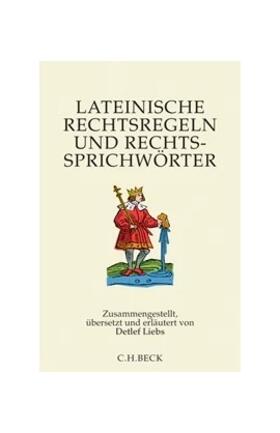 LATEINISCHE RECHTSREGELN UND RECHTSSPRICHWÖRTER

Zusammengestellt, übersetzt und erläutert von Detlef Liebs

C.H.BECK